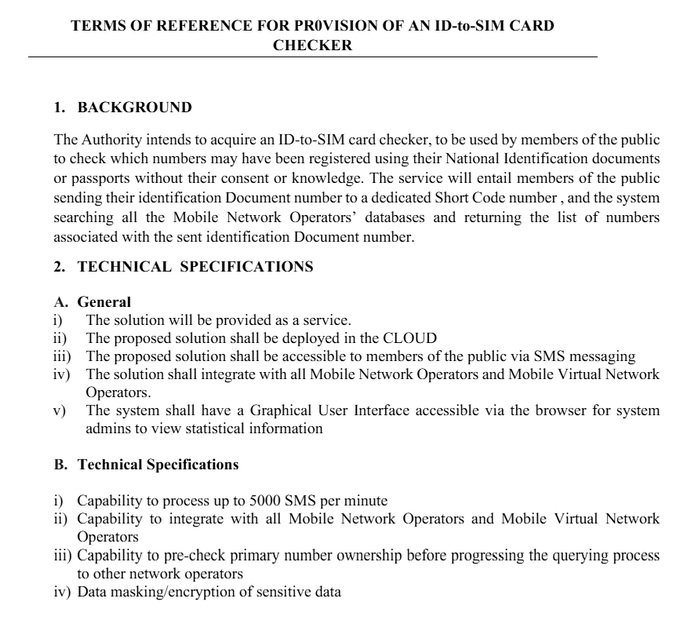 TERMS OF REFERENCE FOR PR0VISION OF AN ID-to-SIM CARD CHECKER

1. BACKGROUND

The Authority intends to acquire an ID-to-SIM card checker, to be used by members of the public to check which numbers may have been registered using their National Identification documents or passports without their consent or knowledge. The service will entail members of the public sending their identification Document number to a dedicated Short Code number , and the system searching all the Mobile Network Operators' databases and returning the list of numbers associated with the sent identification Document number.

2. TECHNICAL SPECIFICATIONS

A. General
i) The solution will be provided as a service.
ii) The proposed solution shall be deployed in the CLOUD
iii) The proposed solution shall be accessible to members of the public via SMS messaging
iv) The solution shall integrate with all Mobile Network Operators and Mobile Virtual Network Operators.
v) The system shall have a Graphical User Interface accessible via the browser for system admins to view statistical information

B. Technical Specifications

i) Capability to process up to 5000 SMS per minute
ii) Capability to integrate with all Mobile Network Operators and Mobile Virtual Network Operators
iii) Capability to pre-check primary number ownership before progressing the querying process to other network operators
iv) Data masking/encryption of sensitive data